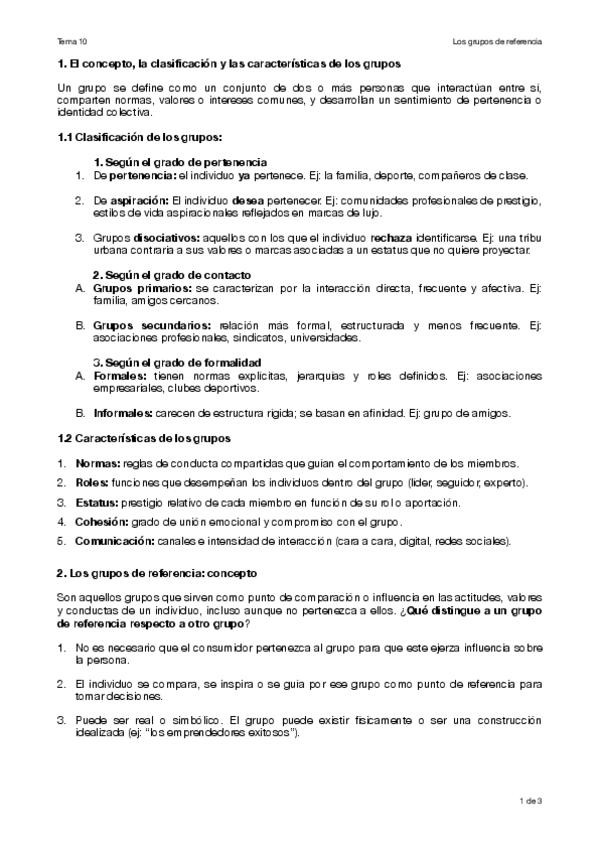 Tema 10

Los grupos de referencia

1. El concepto, la clasificación y las características de los grupos

Un grupo se define como un conjunto de dos o más personas que interactúan entre sí, comparten normas, valores o intereses comunes, y desarrollan un sentimiento de pertenencia o identidad colectiva.

1.1 Clasificación de los grupos:

1. Según el grado de pertenencia

1. De pertenencia: el individuo ya pertenece. Ej: la familia, deporte, compañeros de clase.

2. De aspiración: El individuo desea pertenecer. Ej: comunidades profesionales de prestigio, estilos de vida aspiracionales reflejados en marcas de lujo.

3. Grupos disociativos: aquellos con los que el individuo rechaza identificarse. Ej: una tribu urbana contraria a sus valores o marcas asociadas a un estatus que no quiere proyectar.

2. Según el grado de contacto

A. Grupos primarios: se caracterizan por la interacción directa, frecuente y afectiva. Ej: familia, amigos cercanos.

B. Grupos secundarios: relación más formal, estructurada y menos frecuente. Ej: asociaciones profesionales, sindicatos, universidades.

3. Según el grado de formalidad

A. Formales: tienen normas explícitas, jerarquías y roles definidos. Ej: asociaciones empresariales, clubes deportivos.

B. Informales: carecen de estructura rígida; se basan en afinidad. Ej: grupo de amigos.

1.2 Características de los grupos

1. Normas: reglas de conducta compartidas que guían el comportamiento de los miembros.

2. Roles: funciones que desempeñan los individuos dentro del grupo (líder, seguidor, experto).

3. Estatus: prestigio relativo de cada miembro en función de su rol o aportación.

4. Cohesión: grado de unión emocional y compromiso con el grupo.

5. Comunicación: canales e intensidad de interacción (cara a cara, digital, redes sociales).

2. Los grupos de referencia: concepto

Son aquellos grupos que sirven como punto de comparación o influencia en las actitudes, valores y conductas de un individuo, incluso aunque no pertenezca a ellos. ¿Qué distingue a un grupo de referencia respecto a otro grupo?

1. No es necesario que el consumidor pertenezca al grupo para que este ejerza influencia sobre la persona.

2. El individuo se compara, se inspira o se guía por ese grupo como punto de referencia para tomar decisiones.

3. Puede ser real o simbólico. El grupo puede existir físicamente o ser una construcción idealizada (ej: "los emprendedores exitosos").

1 de 3